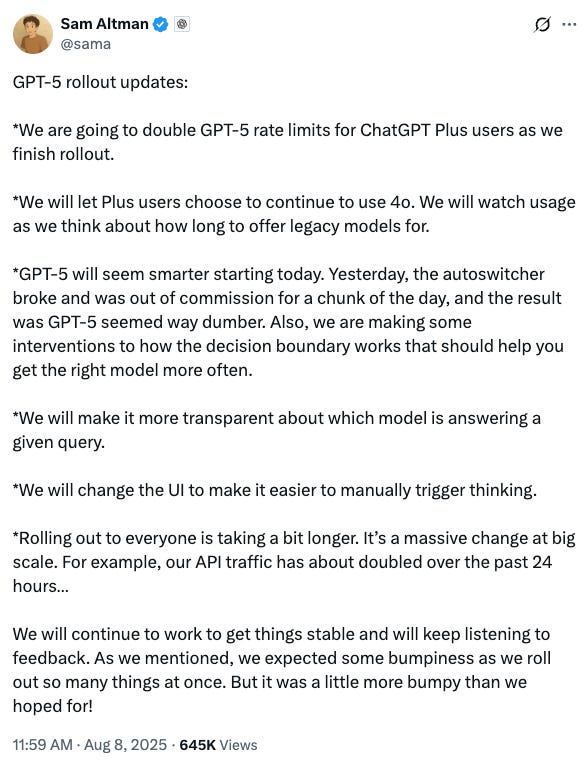 Sam Altman
@sama

GPT-5 rollout updates:

*We are going to double GPT-5 rate limits for ChatGPT Plus users as we finish rollout.

*We will let Plus users choose to continue to use 4o. We will watch usage as we think about how long to offer legacy models for.

*GPT-5 will seem smarter starting today. Yesterday, the autoswitcher broke and was out of commission for a chunk of the day, and the result was GPT-5 seemed way dumber. Also, we are making some interventions to how the decision boundary works that should help you get the right model more often.

*We will make it more transparent about which model is answering a given query.

*We will change the UI to make it easier to manually trigger thinking.

*Rolling out to everyone is taking a bit longer. It's a massive change at big scale. For example, our API traffic has about doubled over the past 24 hours...

We will continue to work to get things stable and will keep listening to feedback. As we mentioned, we expected some bumpiness as we roll out so many things at once. But it was a little more bumpy than we hoped for!

11:59 AM · Aug 8, 2025 · 645K Views